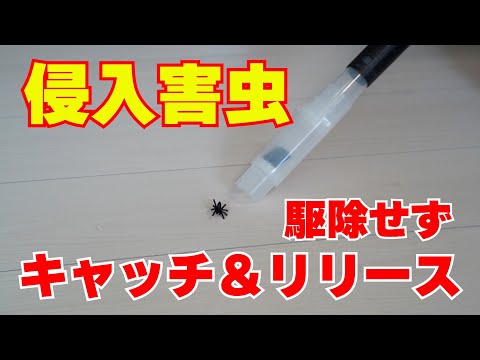 侵入害虫

駆除せず

キャッチ＆リリース